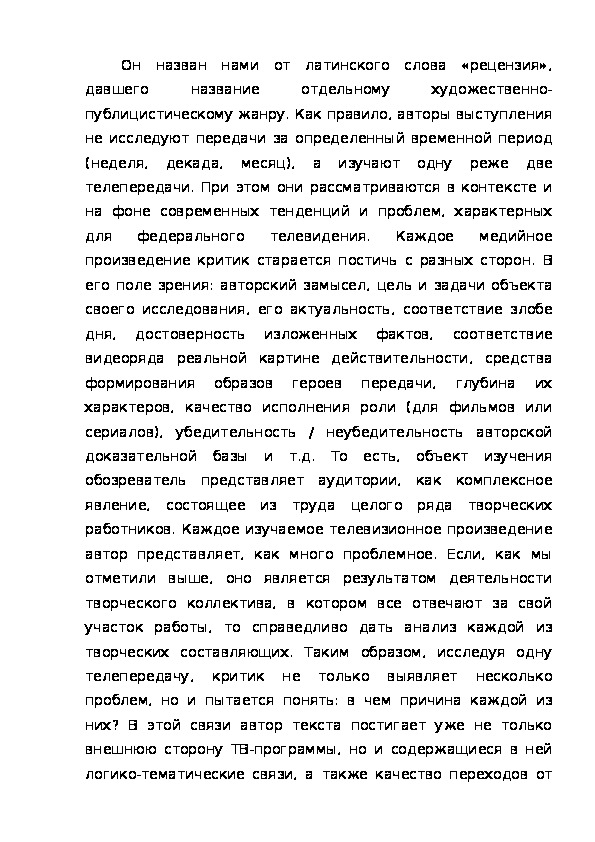 Он назван нами от латинского слова «рецензия», давшего название отдельному художественно-публицистическому жанру. Как правило, авторы выступления не исследуют передачи за определенный временной период (неделя, декада, месяц), а изучают одну реже две телепередачи. При этом они рассматриваются в контексте и на фоне современных тенденций и проблем, характерных для федерального телевидения. Каждое медийное произведение критик старается постичь с разных сторон. В его поле зрения: авторский замысел, цель и задачи объекта своего исследования, его актуальность, соответствие злобе дня, достоверность изложенных фактов, соответствие видеоряда реальной картине действительности, средства формирования образов героев передачи, глубина их характеров, качество исполнения роли (для фильмов или сериалов), убедительность / неубедительность авторской доказательной базы и т.д. То есть, объект изучения обозреватель представляет аудитории, как комплексное явление, состоящее из труда целого ряда творческих работников. Каждое изучаемое телевизионное произведение автор представляет, как много проблемное. Если, как мы отметили выше, оно является результатом деятельности творческого коллектива, в котором все отвечают за свой участок работы, то справедливо дать анализ каждой из творческих составляющих. Таким образом, исследуя одну телепередачу, критик не только выявляет несколько проблем, но и пытается понять: в чем причина каждой из них? В этой связи автор текста постигает уже не только внешнюю сторону ТВ-программы, но и содержащиеся в ней логико-тематические связи, а также качество переходов от